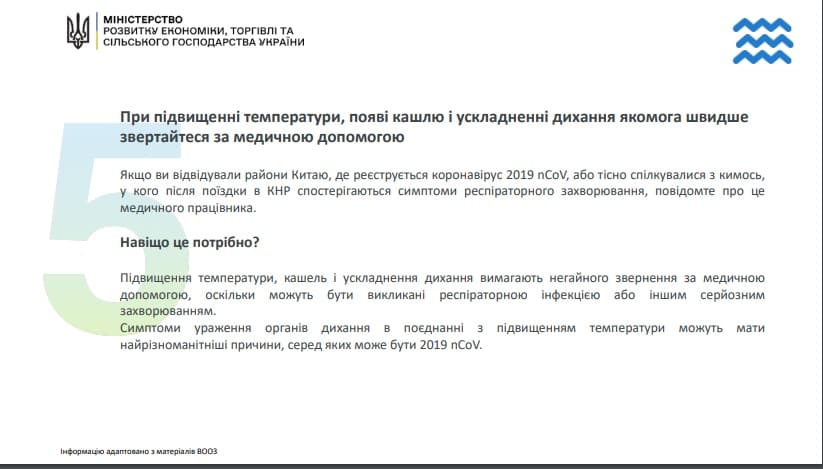 МІНІСТЕРСТВО
РОЗВИТКУ ЕКОНОМІКИ, ТОРГІВЛІ ТА
СІЛЬСЬКОГО ГОСПОДАРСТВА УКРАЇНИ

5

При підвищенні температури, появі кашлю і ускладненні дихання якомога швидше звертайтеся за медичною допомогою

Якщо ви відвідували райони Китаю, де реєструється коронавірус 2019 nCoV, або тісно спілкувалися з кимось, у кого після поїздки в КНР спостерігаються симптоми респіраторного захворювання, повідомте про це медичного працівника.

Навіщо це потрібно?

Підвищення температури, кашель і ускладнення дихання вимагають негайного звернення за медичною допомогою, оскільки можуть бути викликані респіраторною інфекцією або іншим серйозним захворюванням.
Симптоми ураження органів дихання в поєднанні з підвищенням температури можуть мати найрізноманітніші причини, серед яких може бути 2019 nCoV.

Інформацію адаптовано з матеріалів ВООЗ